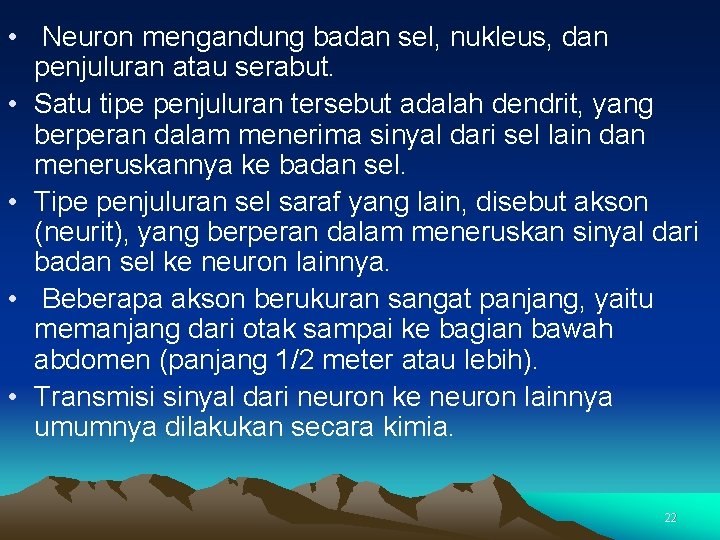 • Neuron mengandung badan sel, nukleus, dan penjuluran atau serabut.

• Satu tipe penjuluran tersebut adalah dendrit, yang berperan dalam menerima sinyal dari sel lain dan meneruskannya ke badan sel.

• Tipe penjuluran sel saraf yang lain, disebut akson (neurit), yang berperan dalam meneruskan sinyal dari badan sel ke neuron lainnya.

• Beberapa akson berukuran sangat panjang, yaitu memanjang dari otak sampai ke bagian bawah abdomen (panjang 1/2 meter atau lebih).

• Transmisi sinyal dari neuron ke neuron lainnya umumnya dilakukan secara kimia.

22